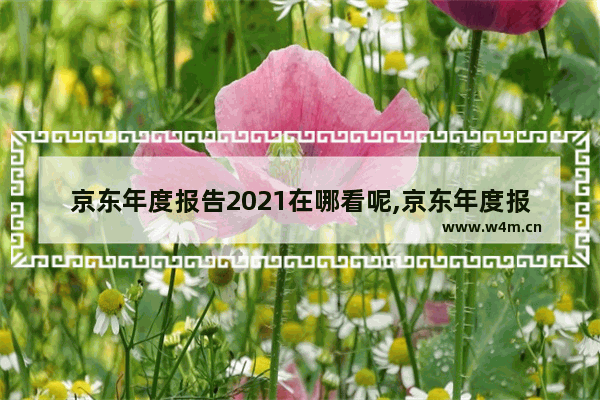 京东年度报告2021在哪看呢,京东年度报

www.w4m.cn